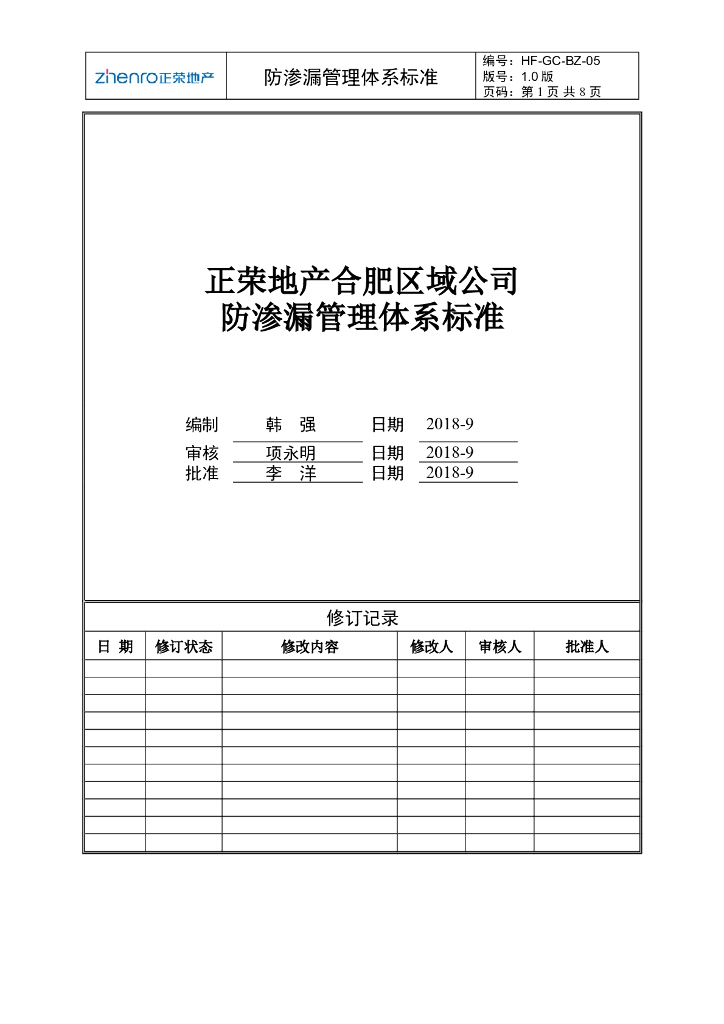 zhenro正荣地产

防渗漏管理体系标准

编号：HF-GC-BZ-05
版号：1.0 版
页码：第 1 页 共 8 页

正荣地产合肥区域公司
防渗漏管理体系标准

编制 韩 强 日期 2018-9
审核 项永明 日期 2018-9
批准 李 洋 日期 2018-9

修订记录

| 日 期 | 修订状态 | 修改内容 | 修改人 | 审核人 | 批准人 |
|---|---|---|---|---|---|
| | | | | | |
| | | | | | |
| | | | | | |
| | | | | | |
| | | | | | |
| | | | | | |
| | | | | | |
| | | | | | |
| | | | | | |
| | | | | | |
| | | | | | |